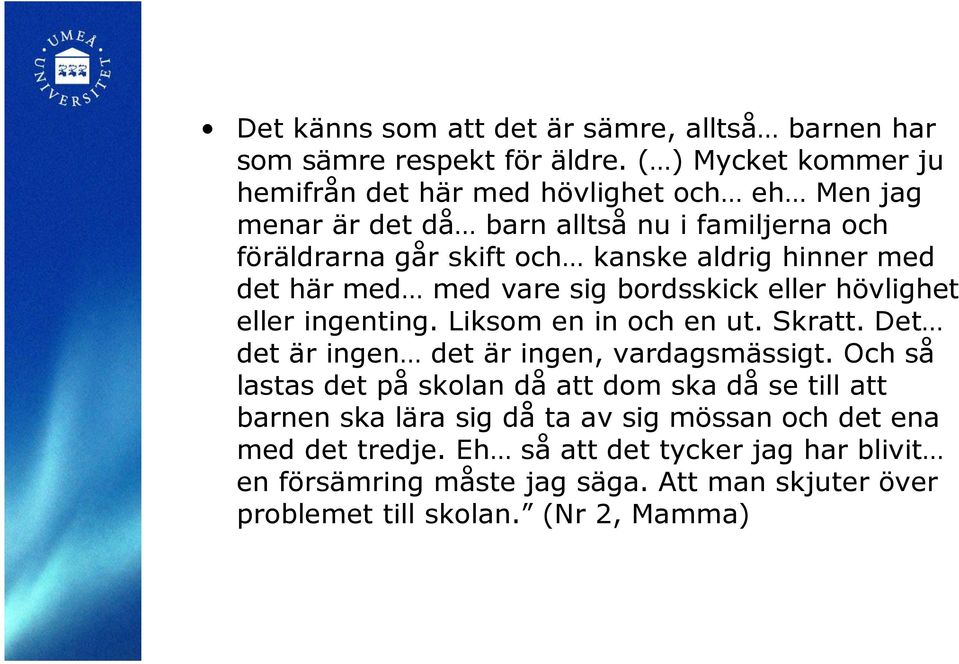 UMEÅ UNIVERSITET

• Det känns som att det är sämre, alltså… barnen har som sämre respekt för äldre. (…) Mycket kommer ju hemifrån det här med hövlighet och… eh… Men jag menar är det då… barn alltså nu i familjerna och föräldrarna går skift och… kanske aldrig hinner med det här med… med vare sig bordsskick eller hövlighet eller ingenting. Liksom en in och en ut. Skratt. Det… det är ingen… det är ingen, vardagsmässigt. Och så lastas det på skolan då att dom ska då se till att barnen ska lära sig då ta av sig mössan och det ena med det tredje. Eh… så att det tycker jag har blivit… en försämring måste jag säga. Att man skjuter över problemet till skolan.” (Nr 2, Mamma)